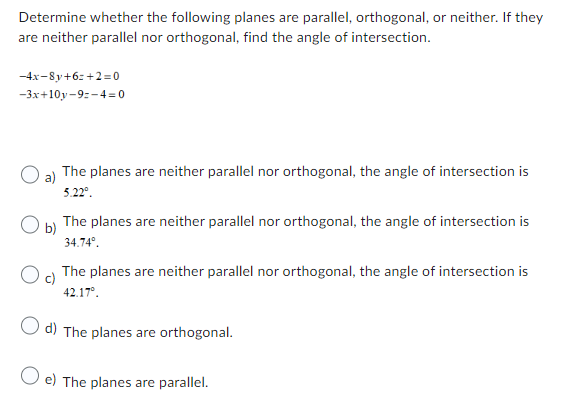 Determine whether the following planes are parallel, orthogonal, or neither. If they are neither parallel nor orthogonal, find the angle of intersection.

$-4x-8y+6z+2=0$
$-3x+10y-9z-4=0$

a) The planes are neither parallel nor orthogonal, the angle of intersection is $5.22^\circ$.

b) The planes are neither parallel nor orthogonal, the angle of intersection is $34.74^\circ$.

c) The planes are neither parallel nor orthogonal, the angle of intersection is $42.17^\circ$.

d) The planes are orthogonal.

e) The planes are parallel.